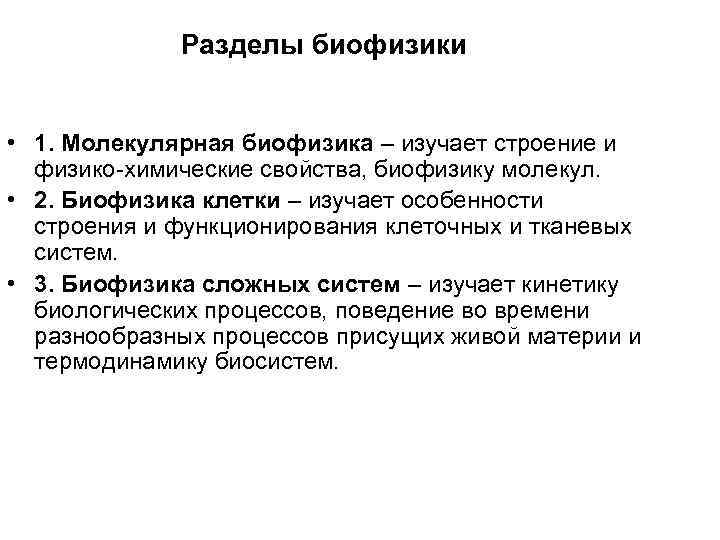 Разделы биофизики

• 1. Молекулярная биофизика – изучает строение и физико-химические свойства, биофизику молекул.
• 2. Биофизика клетки – изучает особенности строения и функционирования клеточных и тканевых систем.
• 3. Биофизика сложных систем – изучает кинетику биологических процессов, поведение во времени разнообразных процессов присущих живой материи и термодинамику биосистем.